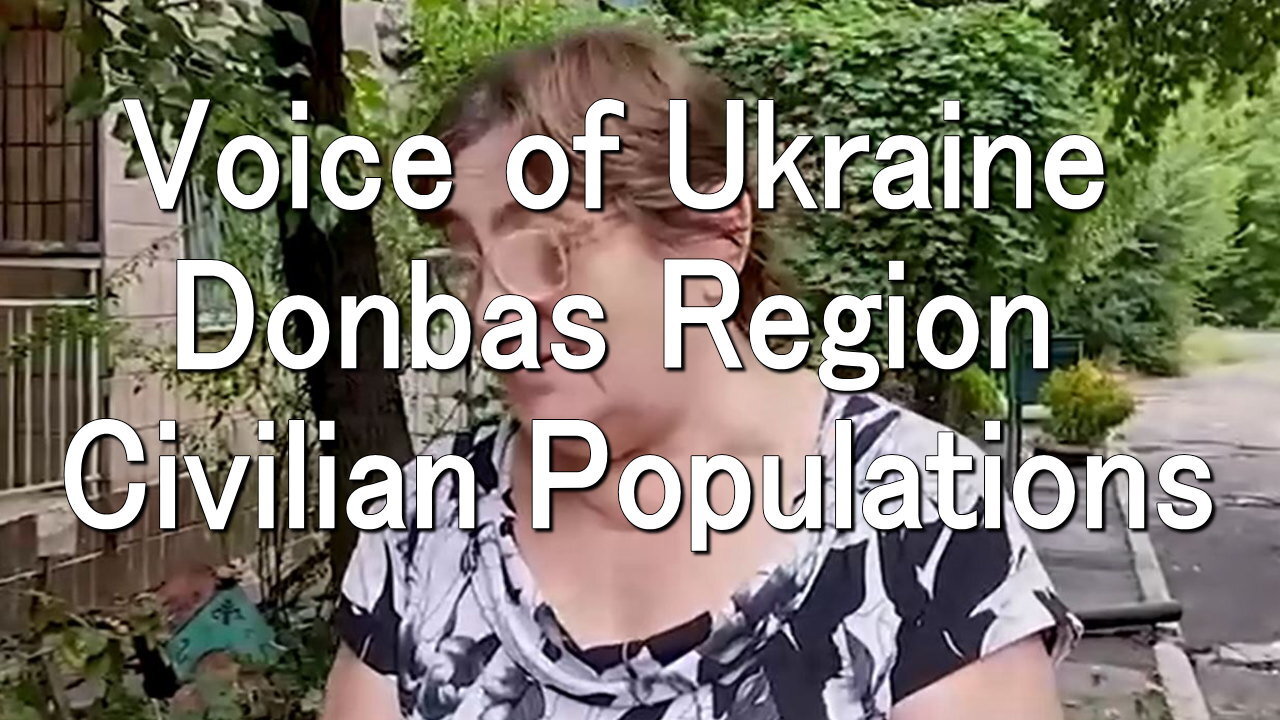 Voice of Ukraine
Donbas Region
Civilian Populations